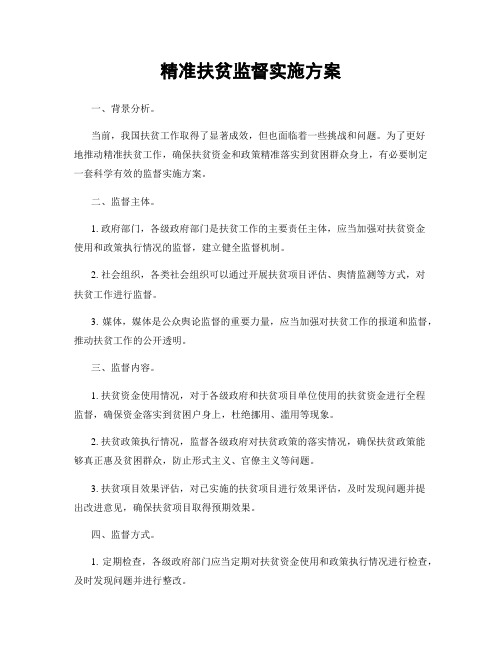 精准扶贫监督实施方案

一、背景分析。

当前，我国扶贫工作取得了显著成效，但也面临着一些挑战和问题。为了更好地推动精准扶贫工作，确保扶贫资金和政策精准落实到贫困群众身上，有必要制定一套科学有效的监督实施方案。

二、监督主体。

1. 政府部门，各级政府部门是扶贫工作的主要责任主体，应当加强对扶贫资金使用和政策执行情况的监督，建立健全监督机制。

2. 社会组织，各类社会组织可以通过开展扶贫项目评估、舆情监测等方式，对扶贫工作进行监督。

3. 媒体，媒体是公众舆论监督的重要力量，应当加强对扶贫工作的报道和监督，推动扶贫工作的公开透明。

三、监督内容。

1. 扶贫资金使用情况，对于各级政府和扶贫项目单位使用的扶贫资金进行全程监督，确保资金落实到贫困户身上，杜绝挪用、滥用等现象。

2. 扶贫政策执行情况，监督各级政府对扶贫政策的落实情况，确保扶贫政策能够真正惠及贫困群众，防止形式主义、官僚主义等问题。

3. 扶贫项目效果评估，对已实施的扶贫项目进行效果评估，及时发现问题并提出改进意见，确保扶贫项目取得预期效果。

四、监督方式。

1. 定期检查，各级政府部门应当定期对扶贫资金使用和政策执行情况进行检查，及时发现问题并进行整改。